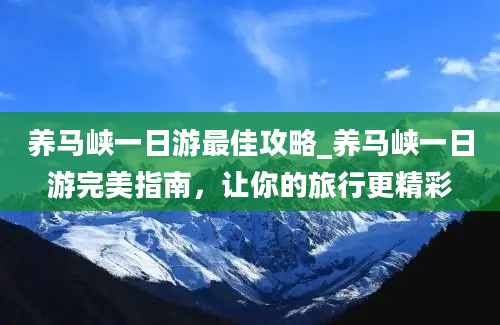 养马峡一日游最佳攻略_养马峡一日游完美指南，让你的旅行更精彩